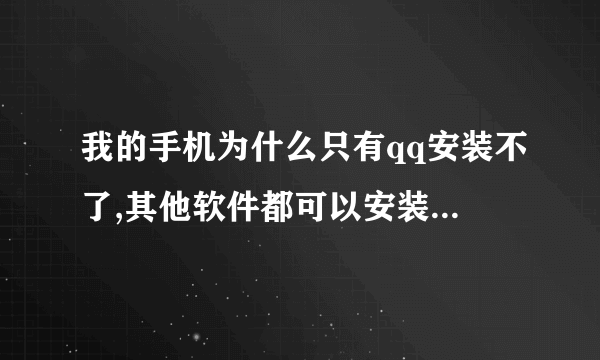 我的手机为什么只有qq安装不了,其他软件都可以安装...